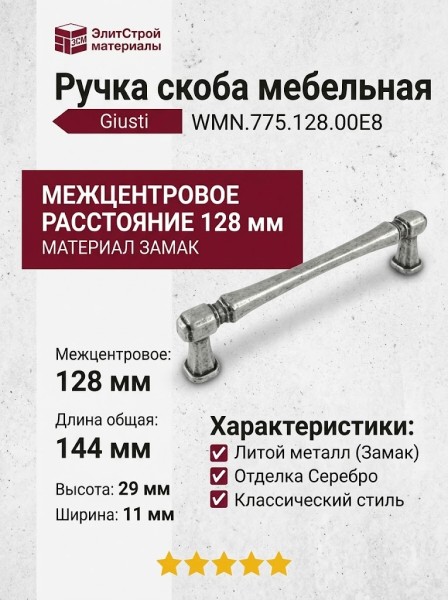 ЭСМ ЭлитСтрой материалы

Ручка скоба мебельная

Giusti WMN.775.128.00E8

МЕЖЦЕНТРОВОЕ РАССТОЯНИЕ 128 мм
МАТЕРИАЛ ЗАМАК

Межцентровое:
128 мм

Длина общая:
144 мм

Высота: 29 мм
Ширина: 11 мм

Характеристики:
Литой металл (Замак)
Отделка Серебро
Классический стиль